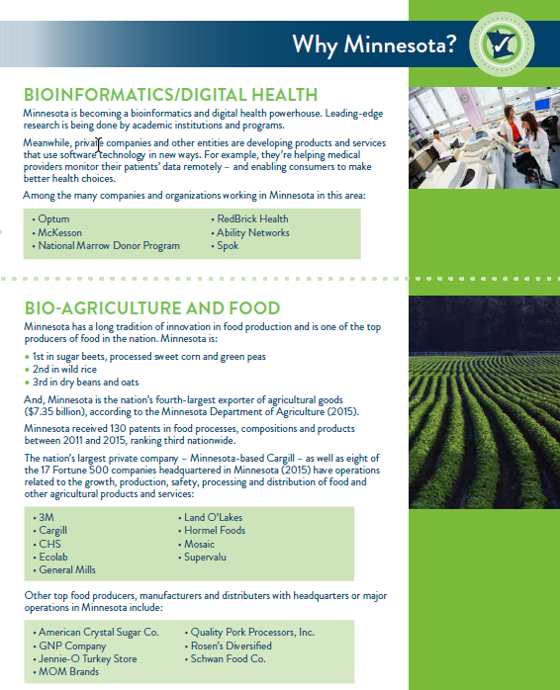 Why Minnesota?

BIOINFORMATICS/DIGITAL HEALTH

Minnesota is becoming a bioinformatics and digital health powerhouse. Leading-edge research is being done by academic institutions and programs.

Meanwhile, private companies and other entities are developing products and services that use software technology in new ways. For example, they're helping medical providers monitor their patients' data remotely – and enabling consumers to make better health choices.

Among the many companies and organizations working in Minnesota in this area:

• Optum
• McKesson
• National Marrow Donor Program
• RedBrick Health
• Ability Networks
• Spok

BIO-AGRICULTURE AND FOOD

Minnesota has a long tradition of innovation in food production and is one of the top producers of food in the nation. Minnesota is:

• 1st in sugar beets, processed sweet corn and green peas
• 2nd in wild rice
• 3rd in dry beans and oats

And, Minnesota is the nation's fourth-largest exporter of agricultural goods ($7.35 billion), according to the Minnesota Department of Agriculture (2015).

Minnesota received 130 patents in food processes, compositions and products between 2011 and 2015, ranking third nationwide.

The nation's largest private company – Minnesota-based Cargill – as well as eight of the 17 Fortune 500 companies headquartered in Minnesota (2015) have operations related to the growth, production, safety, processing and distribution of food and other agricultural products and services:

• 3M
• Cargill
• CHS
• Ecolab
• General Mills
• Land O'Lakes
• Hormel Foods
• Mosaic
• Supervalu

Other top food producers, manufacturers and distributers with headquarters or major operations in Minnesota include:

• American Crystal Sugar Co.
• GNP Company
• Jennie-O Turkey Store
• MOM Brands
• Quality Pork Processors, Inc.
• Rosen's Diversified
• Schwan Food Co.